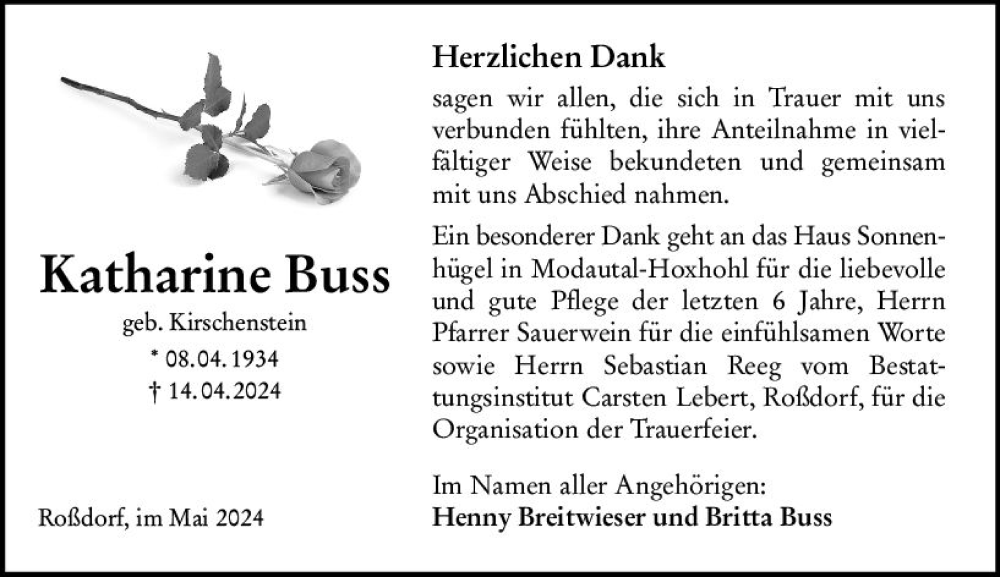 Katharine Buss

geb. Kirschenstein

* 08.04.1934

† 14.04.2024

Roßdorf, im Mai 2024

Herzlichen Dank

sagen wir allen, die sich in Trauer mit uns verbunden fühlten, ihre Anteilnahme in vielfältiger Weise bekundeten und gemeinsam mit uns Abschied nahmen.

Ein besonderer Dank geht an das Haus Sonnenhügel in Modautal-Hoxhohl für die liebevolle und gute Pflege der letzten 6 Jahre, Herrn Pfarrer Sauerwein für die einfühlsamen Worte sowie Herrn Sebastian Reeg vom Bestattungsinstitut Carsten Lebert, Roßdorf, für die Organisation der Trauerfeier.

Im Namen aller Angehörigen:
Henny Breitwieser und Britta Buss